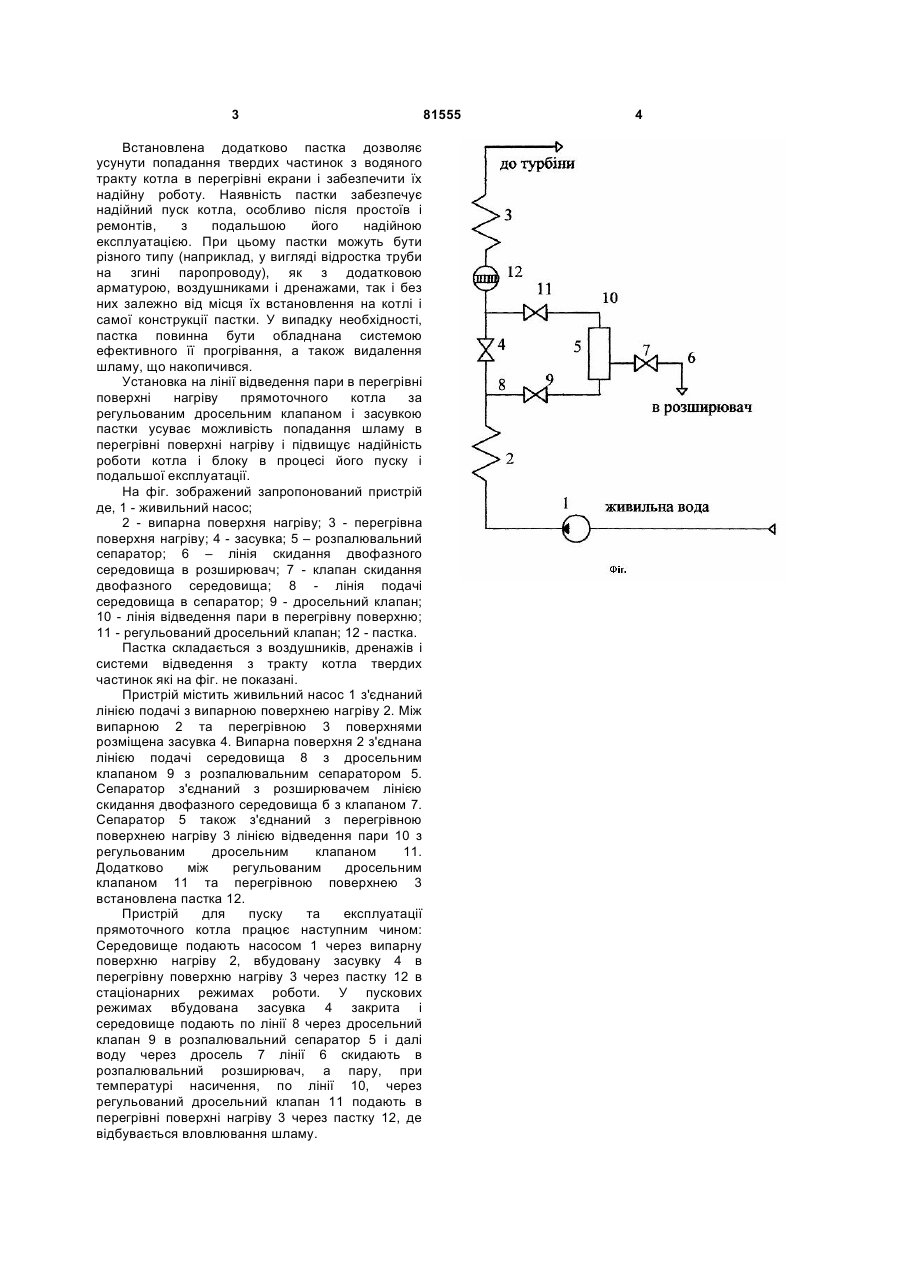 3 81555 4

Встановлена додатково пастка дозволяє усунути попадання твердих частинок з водяного тракту котла в перегрівні екрани і забезпечити їх надійну роботу. Наявність пастки забезпечує надійний пуск котла, особливо після простоїв і ремонтів, з подальшою його надійною експлуатацією. При цьому пастки можуть бути різного типу (наприклад, у вигляді відростка труби на згині паропроводу), як з додатковою арматурою, воздушниками і дренажами, так і без них залежно від місця їх встановлення на котлі і самої конструкції пастки. У випадку необхідності, пастка повинна бути обладнана системою ефективного її прогрівання, а також видалення шламу, що накопичився.

Установка на лінії відведення пари в перегрівні поверхні нагріву прямоточного котла за регульованим дросельним клапаном і засувкою пастки усуває можливість попадання шламу в перегрівні поверхні нагріву і підвищує надійність роботи котла і блоку в процесі його пуску і подальшої експлуатації.

На фіг. зображений запропонований пристрій де, 1 - живильний насос;

2 - випарна поверхня нагріву; 3 - перегрівна поверхня нагріву; 4 - засувка; 5 – розпалювальний сепаратор; 6 – лінія скидання двофазного середовища в розширювач; 7 - клапан скидання двофазного середовища; 8 - лінія подачі середовища в сепаратор; 9 - дросельний клапан; 10 - лінія відведення пари в перегрівну поверхню; 11 - регульований дросельний клапан; 12 - пастка.

Пастка складається з воздушників, дренажів і системи відведення з тракту котла твердих частинок які на фіг. не показані.

Пристрій містить живильний насос 1 з'єднаний лінією подачі з випарною поверхнею нагріву 2. Між випарною 2 та перегрівною 3 поверхнями розміщена засувка 4. Випарна поверхня 2 з'єднана лінією подачі середовища 8 з дросельним клапаном 9 з розпалювальним сепаратором 5. Сепаратор з'єднаний з розширювачем лінією скидання двофазного середовища б з клапаном 7. Сепаратор 5 також з'єднаний з перегрівною поверхнею нагріву 3 лінією відведення пари 10 з регульованим дросельним клапаном 11. Додатково між регульованим дросельним клапаном 11 та перегрівною поверхнею 3 встановлена пастка 12.

Пристрій для пуску та експлуатації прямоточного котла працює наступним чином: Середовище подають насосом 1 через випарну поверхню нагріву 2, вбудовану засувку 4 в перегрівну поверхню нагріву 3 через пастку 12 в стаціонарних режимах роботи. У пускових режимах вбудована засувка 4 закрита і середовище подають по лінії 8 через дросельний клапан 9 в розпалювальний сепаратор 5 і далі воду через дросель 7 лінії 6 скидають в розпалювальний розширювач, а пару, при температурі насичення, по лінії 10, через регульований дросельний клапан 11 подають в перегрівні поверхні нагріву 3 через пастку 12, де відбувається вловлювання шламу.

до турбіни
3
12
11
10
4
5
7
6
8
9
в розширювач
2
1
живильна вода
Фіг.